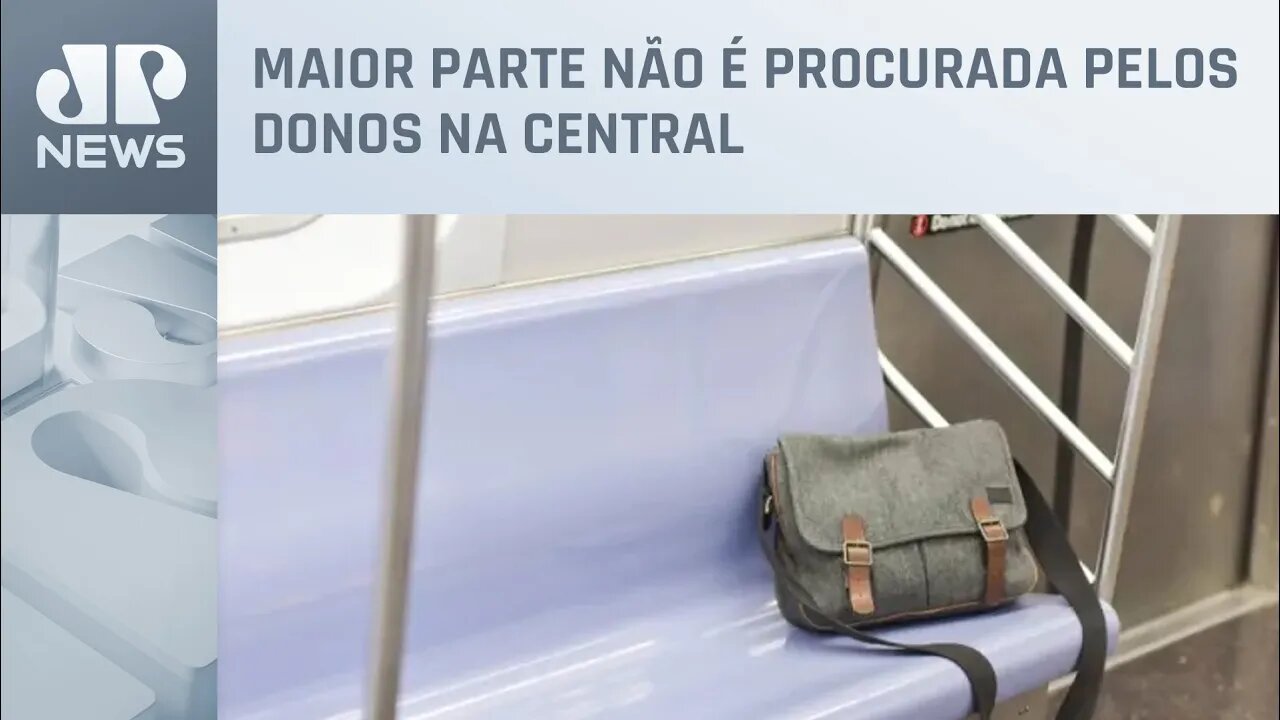 JP
NEWS

MAIOR PARTE NÃO É PROCURADA PELOS DONOS NA CENTRAL